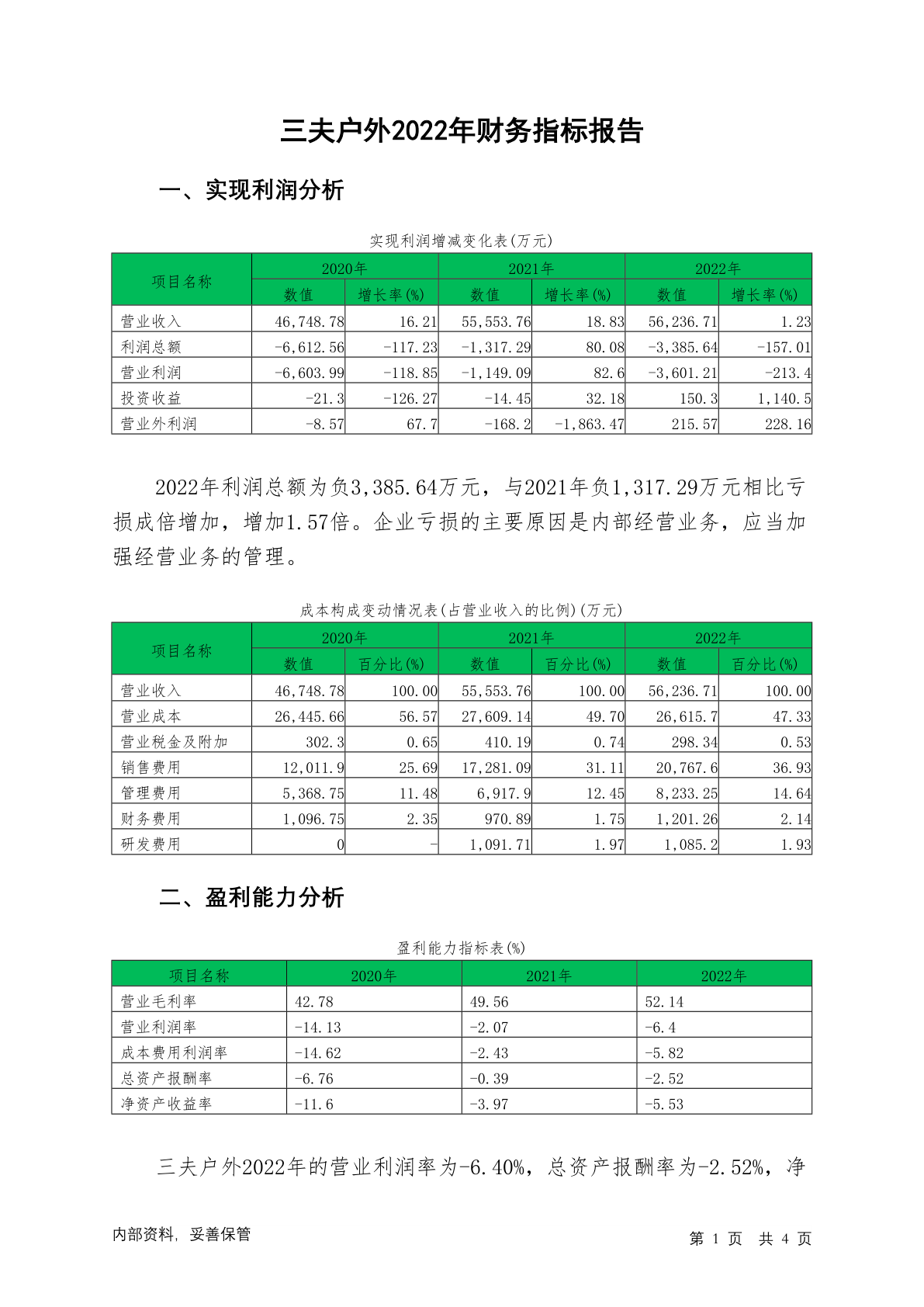 三夫户外2022年财务指标报告

一、实现利润分析

实现利润增减变化表(万元)

| 项目名称 | 2020年 数值 | 2020年 增长率(%) | 2021年 数值 | 2021年 增长率(%) | 2022年 数值 | 2022年 增长率(%) |
|---|---|---|---|---|---|---|
| 营业收入 | 46,748.78 | 16.21 | 55,553.76 | 18.83 | 56,236.71 | 1.23 |
| 利润总额 | -6,612.56 | -117.23 | -1,317.29 | 80.08 | -3,385.64 | -157.01 |
| 营业利润 | -6,603.99 | -118.85 | -1,149.09 | 82.6 | -3,601.21 | -213.4 |
| 投资收益 | -21.3 | -126.27 | -14.45 | 32.18 | 150.3 | 1,140.5 |
| 营业外利润 | -8.57 | 67.7 | -168.2 | -1,863.47 | 215.57 | 228.16 |

2022年利润总额为负3,385.64万元，与2021年负1,317.29万元相比亏损成倍增加，增加1.57倍。企业亏损的主要原因是内部经营业务，应当加强经营业务的管理。

成本构成变动情况表(占营业收入的比例)(万元)

| 项目名称 | 2020年 数值 | 2020年 百分比(%) | 2021年 数值 | 2021年 百分比(%) | 2022年 数值 | 2022年 百分比(%) |
|---|---|---|---|---|---|---|
| 营业收入 | 46,748.78 | 100.00 | 55,553.76 | 100.00 | 56,236.71 | 100.00 |
| 营业成本 | 26,445.66 | 56.57 | 27,609.14 | 49.70 | 26,615.7 | 47.33 |
| 营业税金及附加 | 302.3 | 0.65 | 410.19 | 0.74 | 298.34 | 0.53 |
| 销售费用 | 12,011.9 | 25.69 | 17,281.09 | 31.11 | 20,767.6 | 36.93 |
| 管理费用 | 5,368.75 | 11.48 | 6,917.9 | 12.45 | 8,233.25 | 14.64 |
| 财务费用 | 1,096.75 | 2.35 | 970.89 | 1.75 | 1,201.26 | 2.14 |
| 研发费用 | 0 | - | 1,091.71 | 1.97 | 1,085.2 | 1.93 |

二、盈利能力分析

盈利能力指标表(%)

| 项目名称 | 2020年 | 2021年 | 2022年 |
|---|---|---|---|
| 营业毛利率 | 42.78 | 49.56 | 52.14 |
| 营业利润率 | -14.13 | -2.07 | -6.4 |
| 成本费用利润率 | -14.62 | -2.43 | -5.82 |
| 总资产报酬率 | -6.76 | -0.39 | -2.52 |
| 净资产收益率 | -11.6 | -3.97 | -5.53 |

三夫户外2022年的营业利润率为-6.40%，总资产报酬率为-2.52%，净

内部资料，妥善保管

第 1 页 共 4 页